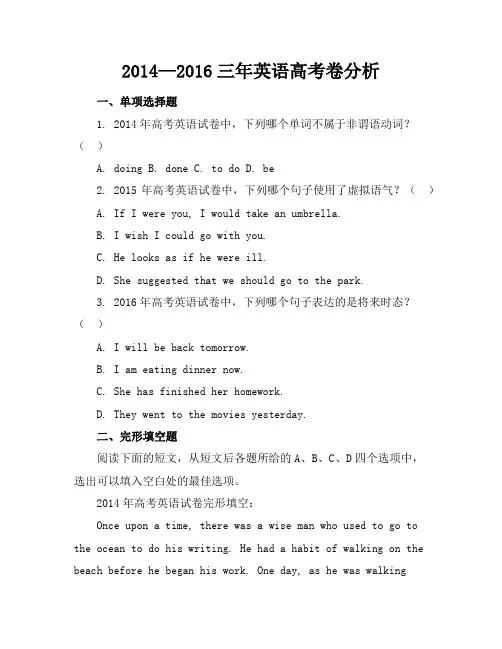 2014—2016 三年英语高考卷分析

一、单项选择题

1. 2014 年高考英语试卷中，下列哪个单词不属于非谓语动词？（ ）

A. doing B. done C. to do D. be

2. 2015 年高考英语试卷中，下列哪个句子使用了虚拟语气？（ ）

A. If I were you, I would take an umbrella.

B. I wish I could go with you.

C. He looks as if he were ill.

D. She suggested that we should go to the park.

3. 2016 年高考英语试卷中，下列哪个句子表达的是将来时态？（ ）

A. I will be back tomorrow.

B. I am eating dinner now.

C. She has finished her homework.

D. They went to the movies yesterday.

二、完形填空题

阅读下面的短文，从短文后各题所给的 A、B、C、D 四个选项中，选出可以填入空白处的最佳选项。

2014 年高考英语试卷完形填空：

Once upon a time, there was a wise man who used to go to the ocean to do his writing. He had a habit of walking on the beach before he began his work. One day, as he was walking